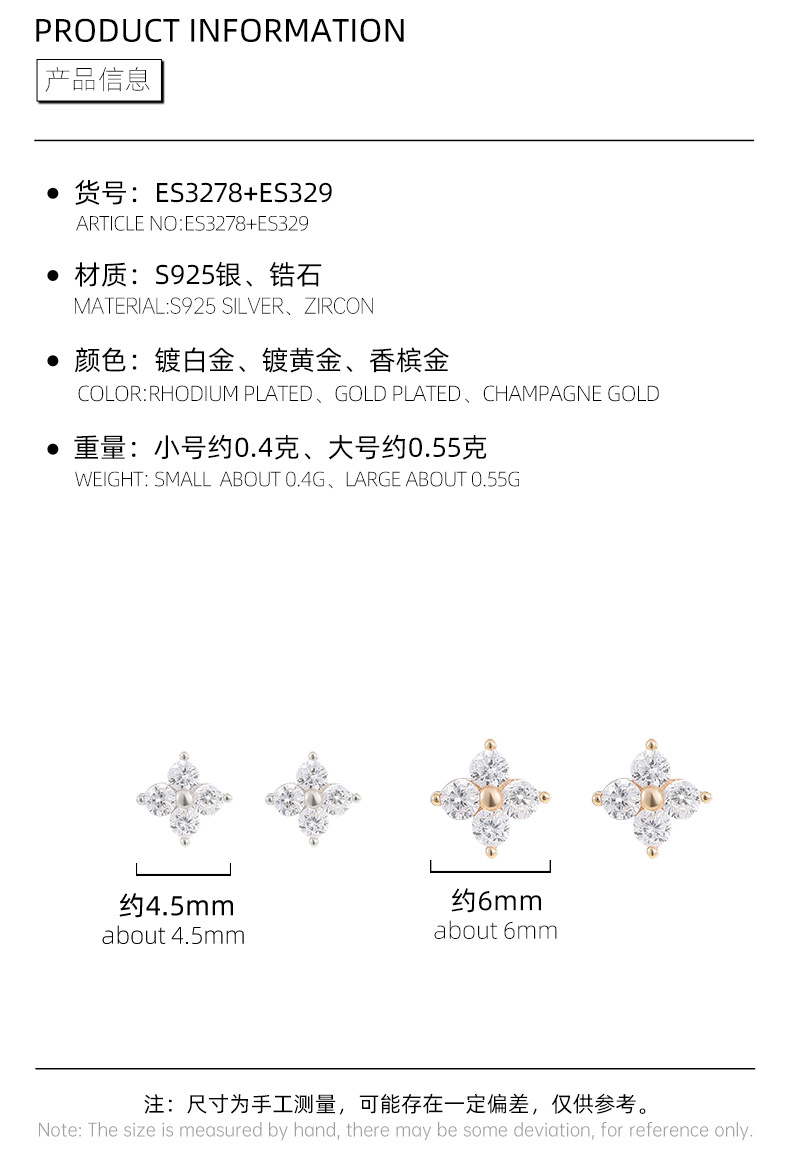 PRODUCT INFORMATION
产品信息

• 货号：ES3278+ES329
ARTICLE NO:ES3278+ES329

• 材质：S925银、锆石
MATERIAL:S925 SILVER、ZIRCON

• 颜色：镀白金、镀黄金、香槟金
COLOR:RHODIUM PLATED、GOLD PLATED、CHAMPAGNE GOLD

• 重量：小号约0.4克、大号约0.55克
WEIGHT: SMALL ABOUT 0.4G、LARGE ABOUT 0.55G

约4.5mm
about 4.5mm

约6mm
about 6mm

注：尺寸为手工测量，可能存在一定偏差，仅供参考。
Note: The size is measured by hand, there may be some deviation, for reference only.